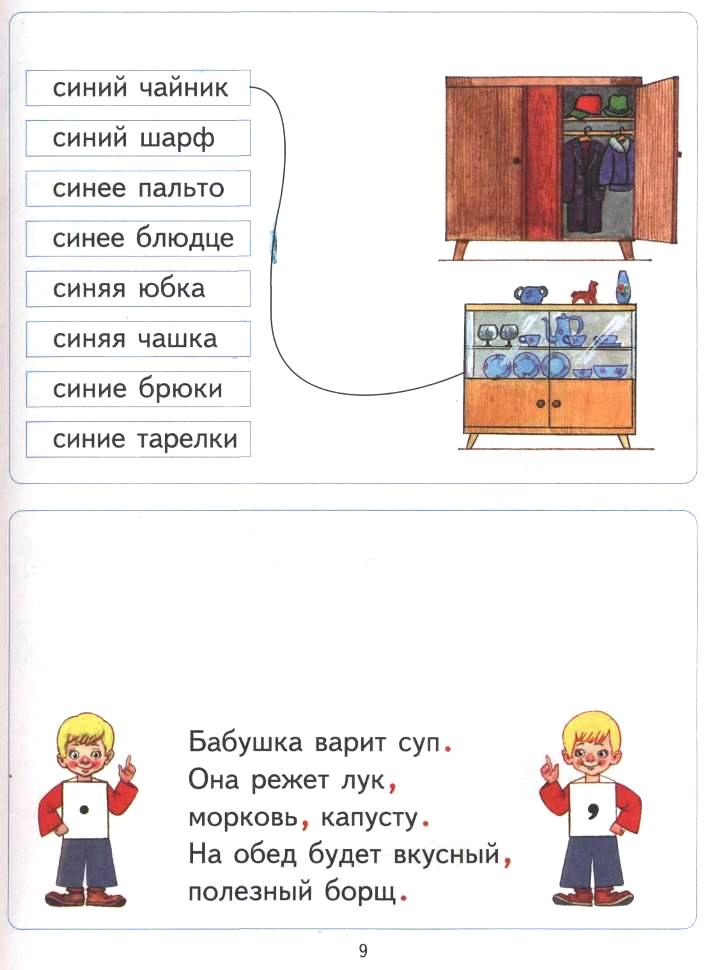 синий чайник
синий шарф
синее пальто
синее блюдце
синяя юбка
синяя чашка
синие брюки
синие тарелки

.

Бабушка варит суп.
Она режет лук,
морковь, капусту.
На обед будет вкусный,
полезный борщ.

,

9